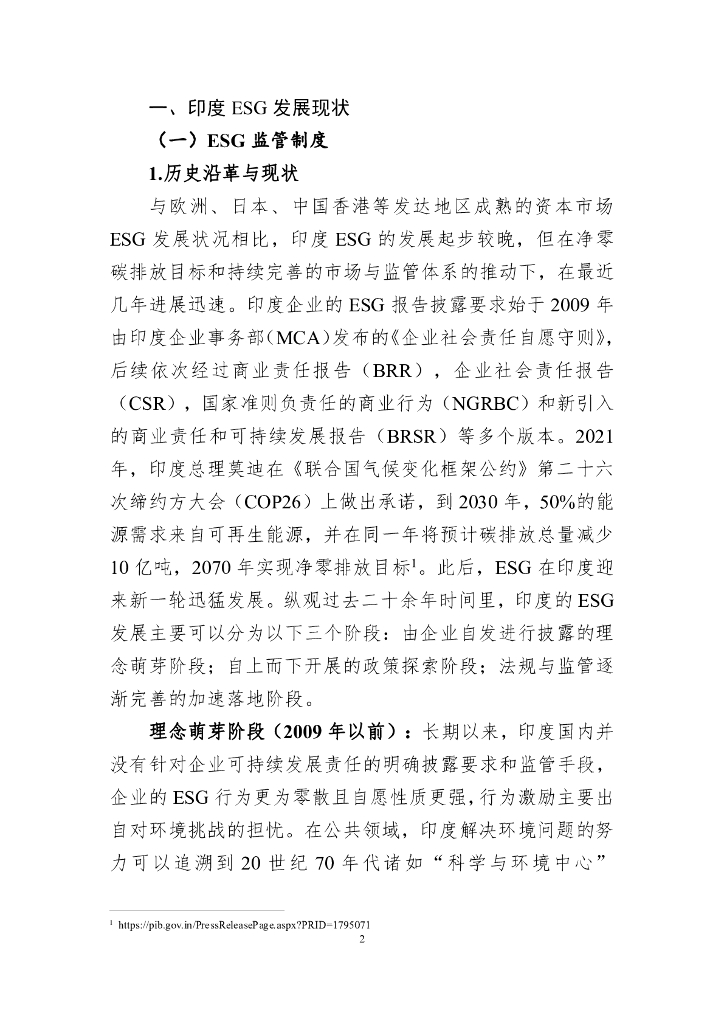 一、印度 ESG 发展现状

（一）ESG 监管制度

1.历史沿革与现状

与欧洲、日本、中国香港等发达地区成熟的资本市场 ESG 发展状况相比，印度 ESG 的发展起步较晚，但在净零碳排放目标和持续完善的市场与监管体系的推动下，在最近几年进展迅速。印度企业的 ESG 报告披露要求始于 2009 年由印度企业事务部（MCA）发布的《企业社会责任自愿守则》，后续依次经过商业责任报告（BRR），企业社会责任报告（CSR），国家准则负责任的商业行为（NGRBC）和新引入的商业责任和可持续发展报告（BRSR）等多个版本。2021 年，印度总理莫迪在《联合国气候变化框架公约》第二十六次缔约方大会（COP26）上做出承诺，到 2030 年，50%的能源需求来自可再生能源，并在同一年将预计碳排放总量减少 10 亿吨，2070 年实现净零排放目标$^1$。此后，ESG 在印度迎来新一轮迅猛发展。纵观过去二十余年时间里，印度的 ESG 发展主要可以分为以下三个阶段：由企业自发进行披露的理念萌芽阶段；自上而下开展的政策探索阶段；法规与监管逐渐完善的加速落地阶段。

理念萌芽阶段（2009 年以前）：长期以来，印度国内并没有针对企业可持续发展责任的明确披露要求和监管手段，企业的 ESG 行为更为零散且自愿性质更强，行为激励主要出自对环境挑战的担忧。在公共领域，印度解决环境问题的努力可以追溯到 20 世纪 70 年代诸如“科学与环境中心”

$^1$ https://pib.gov.in/PressReleasePage.aspx?PRID=1795071

2